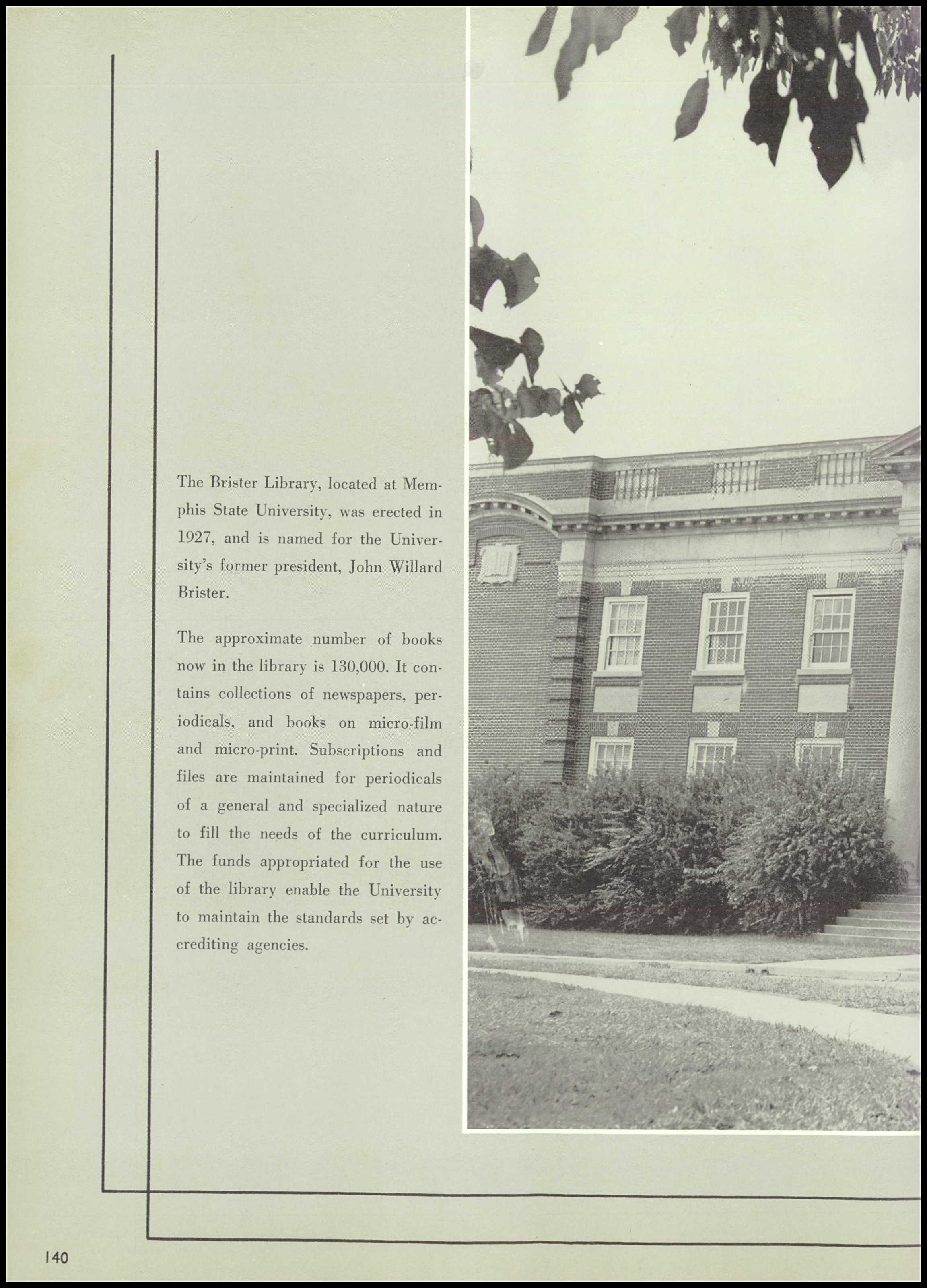 The Brister Library, located at Memphis State University, was erected in 1927, and is named for the University's former president, John Willard Brister.

The approximate number of books now in the library is 130,000. It contains collections of newspapers, periodicals, and books on micro-film and micro-print. Subscriptions and files are maintained for periodicals of a general and specialized nature to fill the needs of the curriculum. The funds appropriated for the use of the library enable the University to maintain the standards set by accrediting agencies.

140